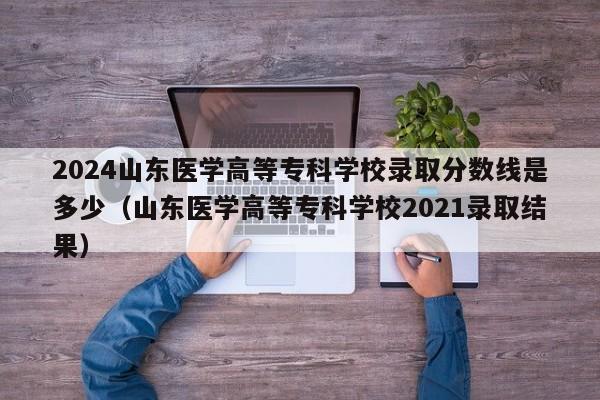 2024山东医学高等专科学校录取分数线是多少（山东医学高等专科学校2021录取结果）